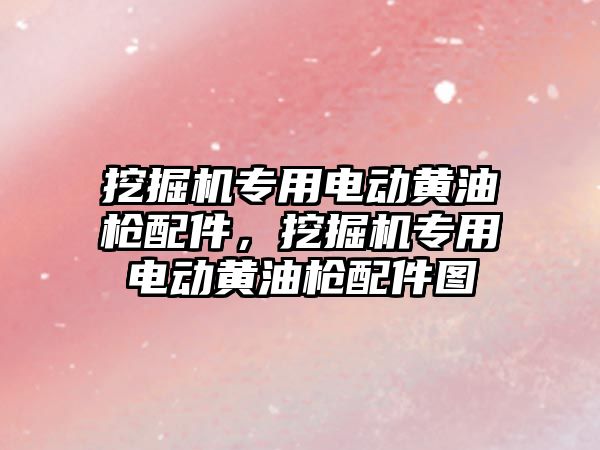 挖掘机专用电动黄油枪配件，挖掘机专用电动黄油枪配件图